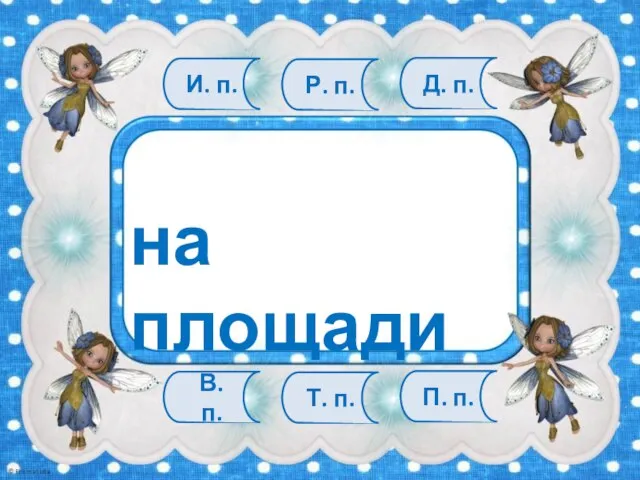 И. п.
Р. п.
Д. п.

на площади

В. п.
Т. п.
П. п.